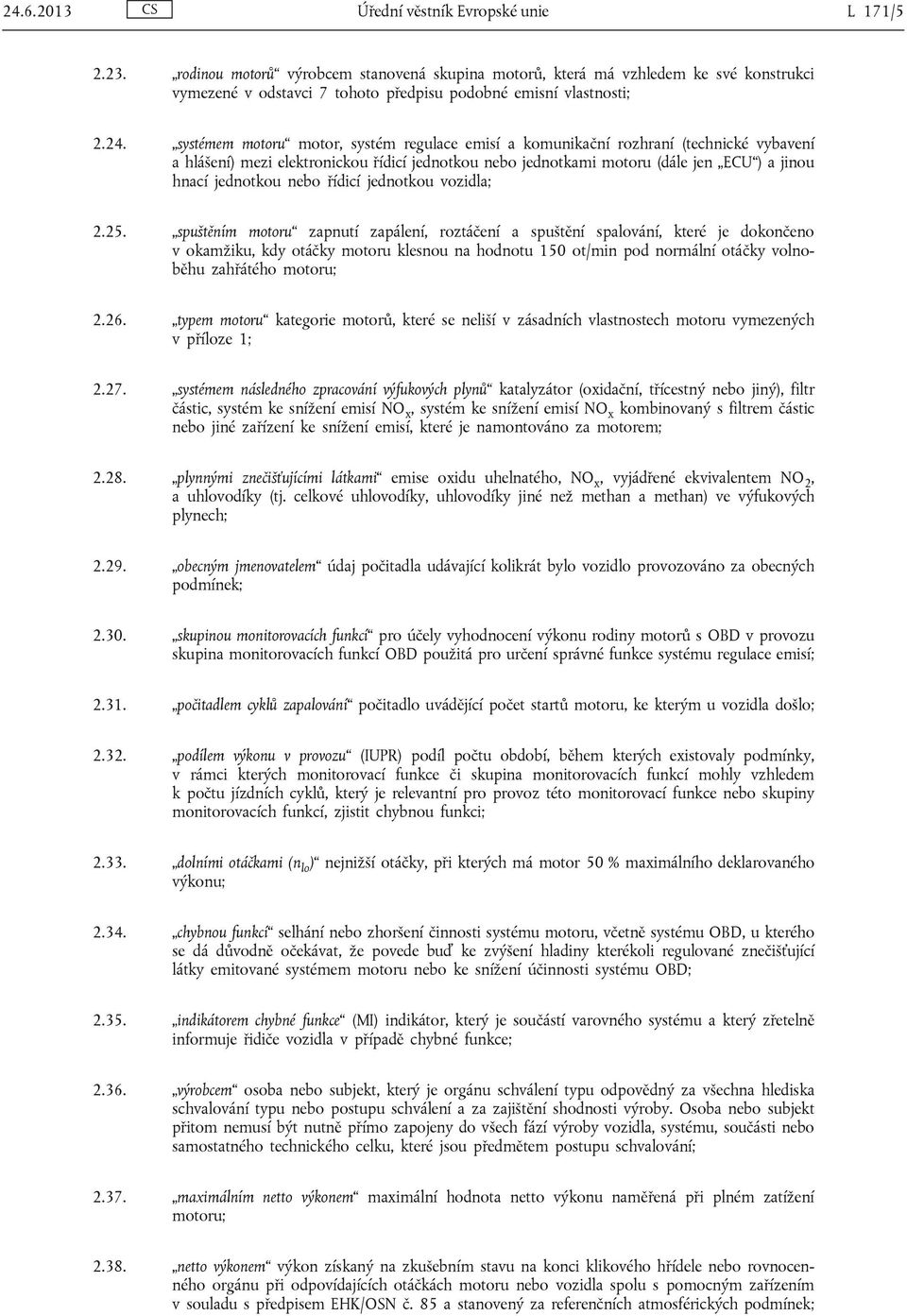 24.6.2013 CS Úřední věstník Evropské unie L 171/5

2.23. „rodinou motorů“ výrobcem stanovená skupina motorů, která má vzhledem ke své konstrukci vymezené v odstavci 7 tohoto předpisu podobné emisní vlastnosti;

2.24. „systémem motoru“ motor, systém regulace emisí a komunikační rozhraní (technické vybavení a hlášení) mezi elektronickou řídicí jednotkou nebo jednotkami motoru (dále jen „ECU“) a jinou hnací jednotkou nebo řídicí jednotkou vozidla;

2.25. „spuštěním motoru“ zapnutí zapálení, roztáčení a spuštění spalování, které je dokončeno v okamžiku, kdy otáčky motoru klesnou na hodnotu 150 ot/min pod normální otáčky volnoběhu zahřátého motoru;

2.26. „typem motoru“ kategorie motorů, které se neliší v zásadních vlastnostech motoru vymezených v příloze 1;

2.27. „systémem následného zpracování výfukových plynů“ katalyzátor (oxidační, třícestný nebo jiný), filtr částic, systém ke snížení emisí $NO_x$, systém ke snížení emisí $NO_x$ kombinovaný s filtrem částic nebo jiné zařízení ke snížení emisí, které je namontováno za motorem;

2.28. „plynnými znečišťujícími látkami“ emise oxidu uhelnatého, $NO_x$, vyjádřené ekvivalentem $NO_2$, a uhlovodíky (tj. celkové uhlovodíky, uhlovodíky jiné než methan a methan) ve výfukových plynech;

2.29. „obecným jmenovatelem“ údaj počitadla udávající kolikrát bylo vozidlo provozováno za obecných podmínek;

2.30. „skupinou monitorovacích funkcí“ pro účely vyhodnocení výkonu rodiny motorů s OBD v provozu skupina monitorovacích funkcí OBD použitá pro určení správné funkce systému regulace emisí;

2.31. „počitadlem cyklů zapalování“ počitadlo uvádějící počet startů motoru, ke kterým u vozidla došlo;

2.32. „podílem výkonu v provozu“ (IUPR) podíl počtu období, během kterých existovaly podmínky, v rámci kterých monitorovací funkce či skupina monitorovacích funkcí mohly vzhledem k počtu jízdních cyklů, který je relevantní pro provoz této monitorovací funkce nebo skupiny monitorovacích funkcí, zjistit chybnou funkci;

2.33. „dolními otáčkami ($n_{lo}$)“ nejnižší otáčky, při kterých má motor 50 % maximálního deklarovaného výkonu;

2.34. „chybnou funkcí“ selhání nebo zhoršení činnosti systému motoru, včetně systému OBD, u kterého se dá důvodně očekávat, že povede buď ke zvýšení hladiny kterékoli regulované znečišťující látky emitované systémem motoru nebo ke snížení účinnosti systému OBD;

2.35. „indikátorem chybné funkce“ (MI) indikátor, který je součástí varovného systému a který zřetelně informuje řidiče vozidla v případě chybné funkce;

2.36. „výrobcem“ osoba nebo subjekt, který je orgánu schválení typu odpovědný za všechna hlediska schvalování typu nebo postupu schválení a za zajištění shodnosti výroby. Osoba nebo subjekt přitom nemusí být nutně přímo zapojeny do všech fází výroby vozidla, systému, součásti nebo samostatného technického celku, které jsou předmětem postupu schvalování;

2.37. „maximálním netto výkonem“ maximální hodnota netto výkonu naměřená při plném zatížení motoru;

2.38. „netto výkonem“ výkon získaný na zkušebním stavu na konci klikového hřídele nebo rovnocenného orgánu při odpovídajících otáčkách motoru nebo vozidla spolu s pomocným zařízením v souladu s předpisem EHK/OSN č. 85 a stanovený za referenčních atmosférických podmínek;